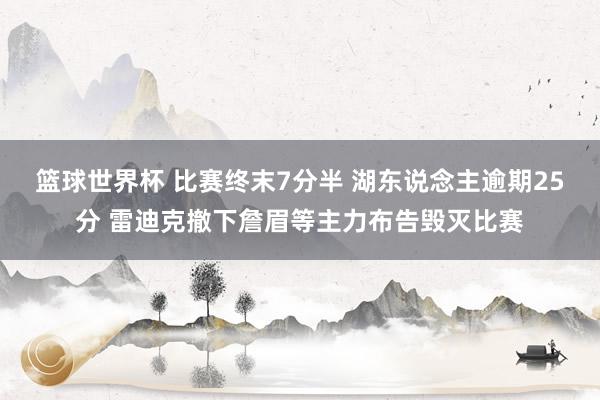 篮球世界杯 比赛终末7分半 湖东说念主逾期25分 雷迪克撤下詹眉等主力布告毁灭比赛